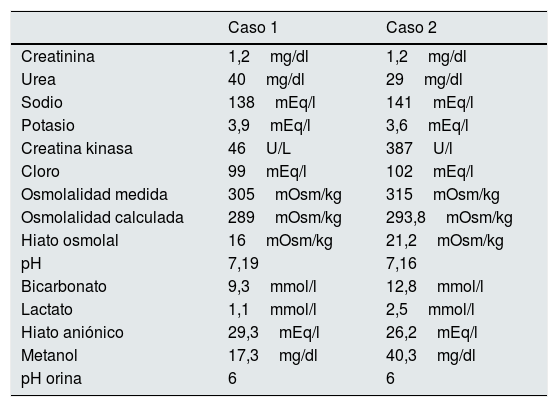 | | Caso 1 | Caso 2 |
|---|---|---|
| Creatinina | 1,2 mg/dl | 1,2 mg/dl |
| Urea | 40 mg/dl | 29 mg/dl |
| Sodio | 138 mEq/l | 141 mEq/l |
| Potasio | 3,9 mEq/l | 3,6 mEq/l |
| Creatina kinasa | 46 U/L | 387 U/l |
| Cloro | 99 mEq/l | 102 mEq/l |
| Osmolalidad medida | 305 mOsm/kg | 315 mOsm/kg |
| Osmolalidad calculada | 289 mOsm/kg | 293,8 mOsm/kg |
| Hiato osmolal | 16 mOsm/kg | 21,2 mOsm/kg |
| pH | 7,19 | 7,16 |
| Bicarbonato | 9,3 mmol/l | 12,8 mmol/l |
| Lactato | 1,1 mmol/l | 2,5 mmol/l |
| Hiato aniónico | 29,3 mEq/l | 26,2 mEq/l |
| Metanol | 17,3 mg/dl | 40,3 mg/dl |
| pH orina | 6 | 6 |